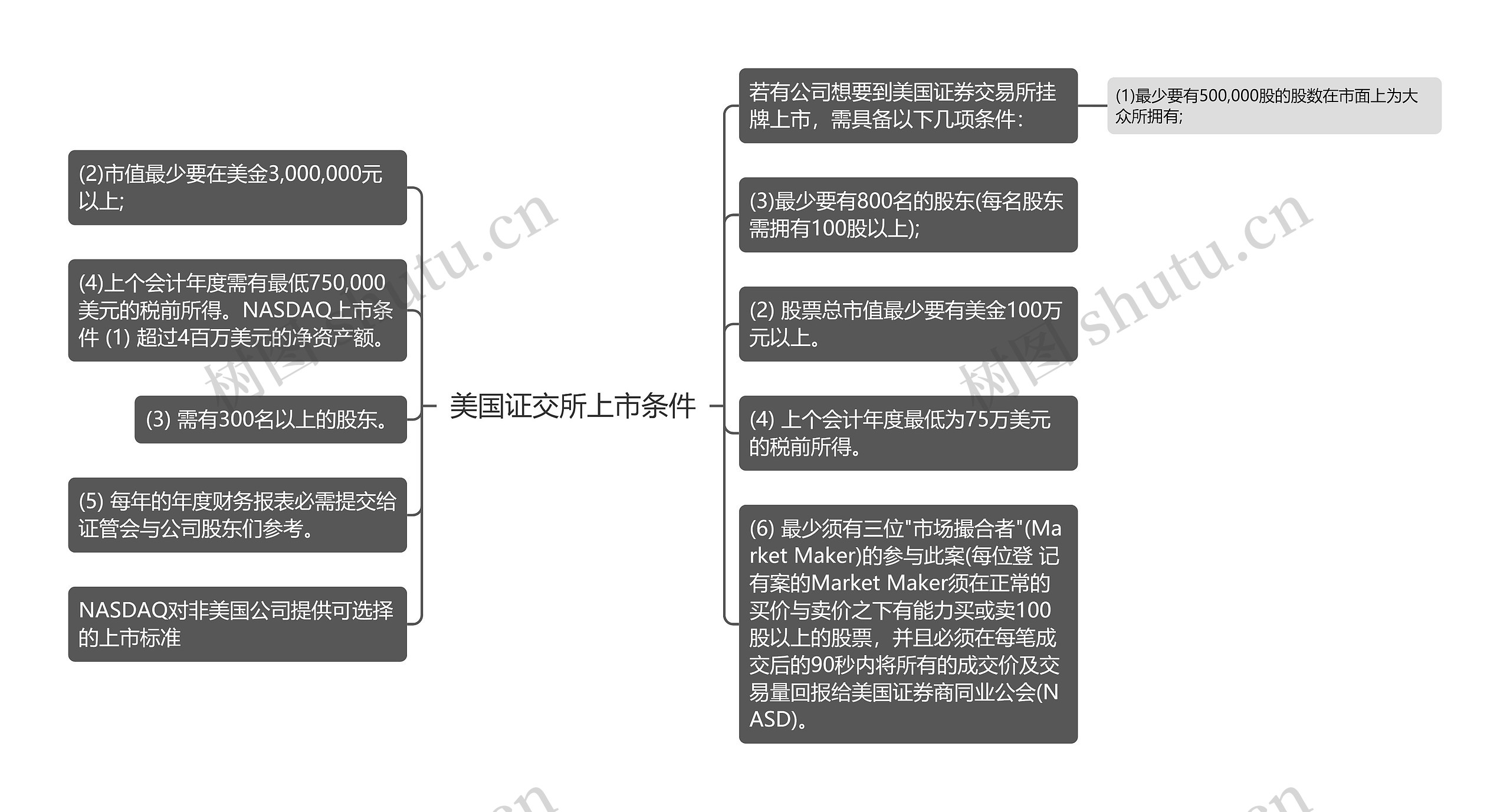 美国证交所上市条件

若有公司想要到美国证券交易所挂牌上市，需具备以下几项条件：

(1)最少要有500,000股的股数在市面上为大众所拥有;

(3)最少要有800名的股东(每名股东需拥有100股以上);

(2) 股票总市值最少要有美金100万元以上。

(4) 上个会计年度最低为75万美元的税前所得。

(6) 最少须有三位"市场撮合者"(Market Maker)的参与此案(每位登 记有案的Market Maker须在正常的买价与卖价之下有能力买或卖100股以上的股票，并且必须在每笔成交后的90秒内将所有的成交价及交易量回报给美国证券商同业公会(NASD)。

(2)市值最少要在美金3,000,000元以上;

(4)上个会计年度需有最低750,000美元的税前所得。NASDAQ上市条件 (1) 超过4百万美元的净资产额。

(3) 需有300名以上的股东。

(5) 每年的年度财务报表必需提交给证管会与公司股东们参考。

NASDAQ对非美国公司提供可选择的上市标准

树图 shutu.cn

树图 shutu.cn